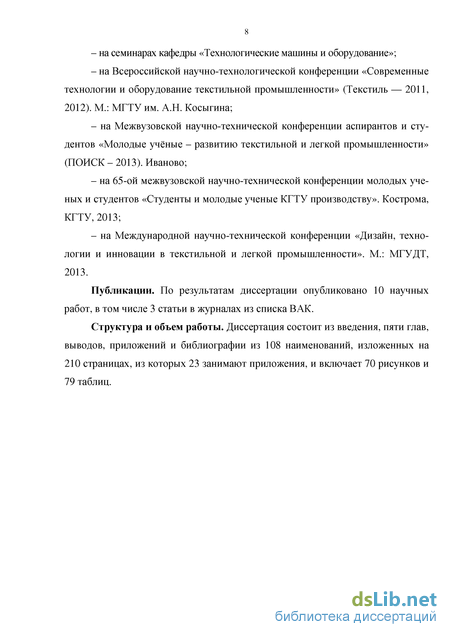 8

– на семинарах кафедры «Технологические машины и оборудование»;

– на Всероссийской научно-технологической конференции «Современные технологии и оборудование текстильной промышленности» (Текстиль — 2011, 2012). М.: МГТУ им. А.Н. Косыгина;

– на Межвузовской научно-технической конференции аспирантов и студентов «Молодые учёные – развитию текстильной и легкой промышленности» (ПОИСК – 2013). Иваново;

– на 65-ой межвузовской научно-технической конференции молодых ученых и студентов «Студенты и молодые ученые КГТУ производству». Кострома, КГТУ, 2013;

– на Международной научно-технической конференции «Дизайн, технологии и инновации в текстильной и легкой промышленности». М.: МГУДТ, 2013.

Публикации. По результатам диссертации опубликовано 10 научных работ, в том числе 3 статьи в журналах из списка ВАК.

Структура и объем работы. Диссертация состоит из введения, пяти глав, выводов, приложений и библиографии из 108 наименований, изложенных на 210 страницах, из которых 23 занимают приложения, и включает 70 рисунков и 79 таблиц.

dsLib.net
библиотека диссертаций